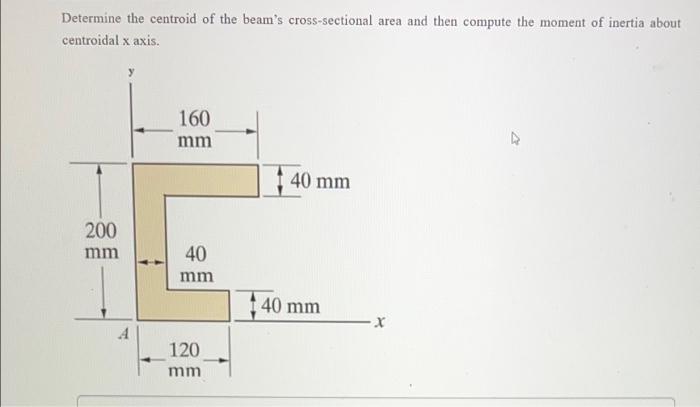 Determine the centroid of the beam's cross-sectional area and then compute the moment of inertia about centroidal x axis.

y

160 mm

40 mm

200 mm

40 mm

40 mm

x

A

120 mm